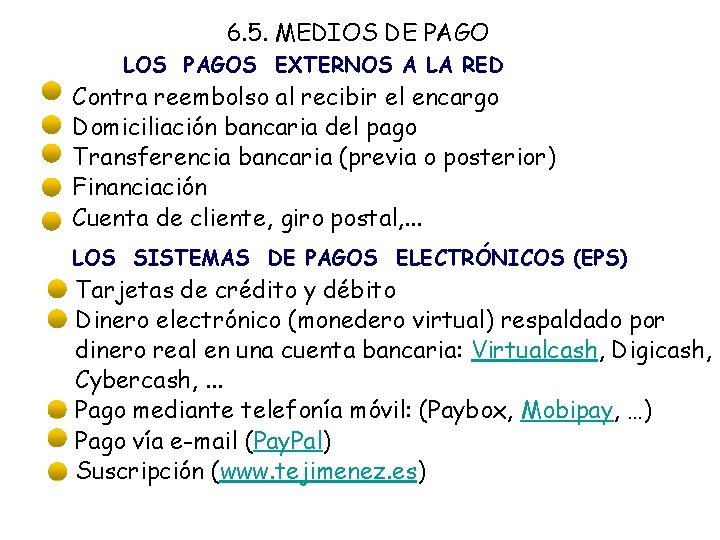 6.5. MEDIOS DE PAGO

LOS PAGOS EXTERNOS A LA RED

Contra reembolso al recibir el encargo

Domiciliación bancaria del pago

Transferencia bancaria (previa o posterior)

Financiación

Cuenta de cliente, giro postal,...

LOS SISTEMAS DE PAGOS ELECTRÓNICOS (EPS)

Tarjetas de crédito y débito

Dinero electrónico (monedero virtual) respaldado por dinero real en una cuenta bancaria: Virtualcash, Digicash, Cybercash, ...

Pago mediante telefonía móvil: (Paybox, Mobipay, …)

Pago vía e-mail (PayPal)

Suscripción (www.tejimenez.es)